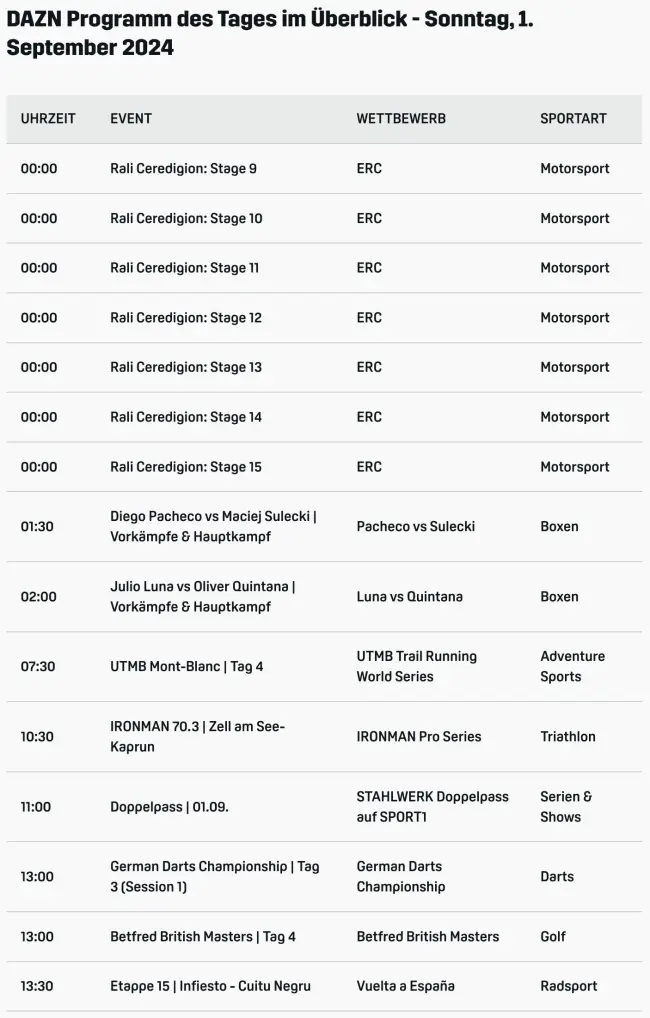 DAZN Programm des Tages im Überblick - Sonntag, 1. September 2024

| UHRZEIT | EVENT | WETTBEWERB | SPORTART |
|---|---|---|---|
| 00:00 | Rali Ceredigion: Stage 9 | ERC | Motorsport |
| 00:00 | Rali Ceredigion: Stage 10 | ERC | Motorsport |
| 00:00 | Rali Ceredigion: Stage 11 | ERC | Motorsport |
| 00:00 | Rali Ceredigion: Stage 12 | ERC | Motorsport |
| 00:00 | Rali Ceredigion: Stage 13 | ERC | Motorsport |
| 00:00 | Rali Ceredigion: Stage 14 | ERC | Motorsport |
| 00:00 | Rali Ceredigion: Stage 15 | ERC | Motorsport |
| 01:30 | Diego Pacheco vs Maciej Sulecki \| Vorkämpfe & Hauptkampf | Pacheco vs Sulecki | Boxen |
| 02:00 | Julio Luna vs Oliver Quintana \| Vorkämpfe & Hauptkampf | Luna vs Quintana | Boxen |
| 07:30 | UTMB Mont-Blanc \| Tag 4 | UTMB Trail Running World Series | Adventure Sports |
| 10:30 | IRONMAN 70.3 \| Zell am See-Kaprun | IRONMAN Pro Series | Triathlon |
| 11:00 | Doppelpass \| 01.09. | STAHLWERK Doppelpass auf SPORT1 | Serien & Shows |
| 13:00 | German Darts Championship \| Tag 3 (Session 1) | German Darts Championship | Darts |
| 13:00 | Betfred British Masters \| Tag 4 | Betfred British Masters | Golf |
| 13:30 | Etappe 15 \| Infiesto - Cuitu Negru | Vuelta a España | Radsport |